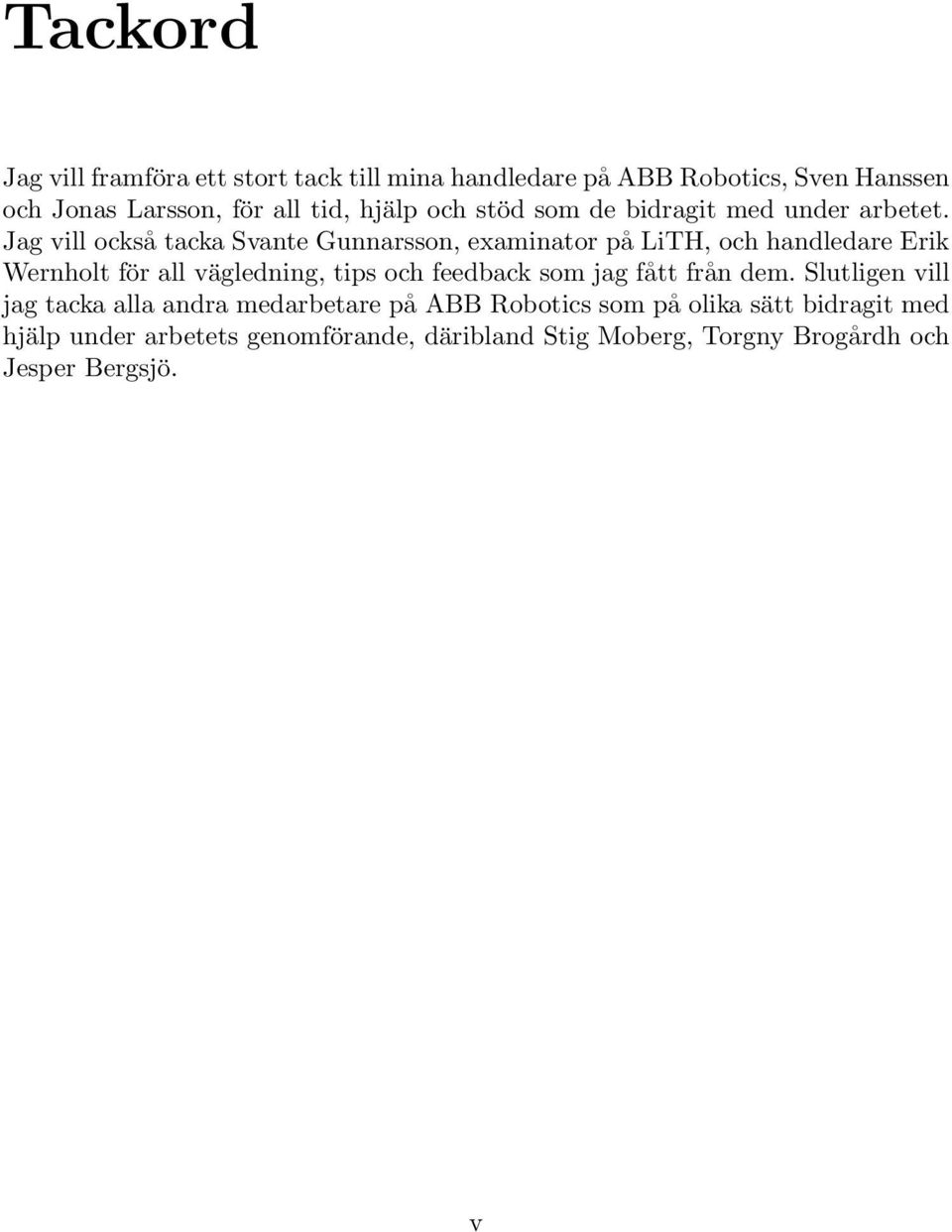 Tackord

Jag vill framföra ett stort tack till mina handledare på ABB Robotics, Sven Hanssen och Jonas Larsson, för all tid, hjälp och stöd som de bidragit med under arbetet. Jag vill också tacka Svante Gunnarsson, examinator på LiTH, och handledare Erik Wernholt för all vägledning, tips och feedback som jag fått från dem. Slutligen vill jag tacka alla andra medarbetare på ABB Robotics som på olika sätt bidragit med hjälp under arbetets genomförande, däribland Stig Moberg, Torgny Brogårdh och Jesper Bergsjö.

v